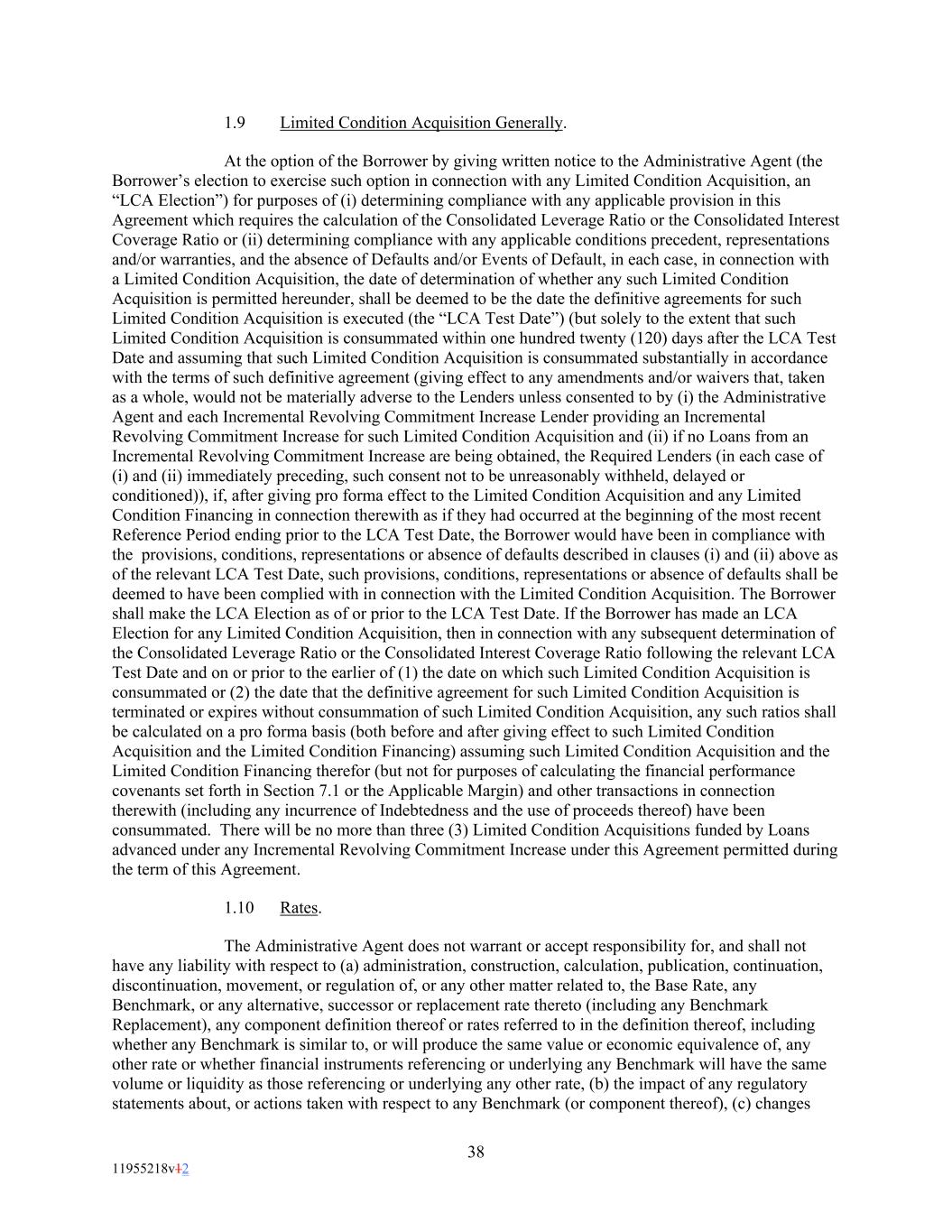 1.9 Limited Condition Acquisition Generally.

At the option of the Borrower by giving written notice to the Administrative Agent (the Borrower's election to exercise such option in connection with any Limited Condition Acquisition, an "LCA Election") for purposes of (i) determining compliance with any applicable provision in this Agreement which requires the calculation of the Consolidated Leverage Ratio or the Consolidated Interest Coverage Ratio or (ii) determining compliance with any applicable conditions precedent, representations and/or warranties, and the absence of Defaults and/or Events of Default, in each case, in connection with a Limited Condition Acquisition, the date of determination of whether any such Limited Condition Acquisition is permitted hereunder, shall be deemed to be the date the definitive agreements for such Limited Condition Acquisition is executed (the "LCA Test Date") (but solely to the extent that such Limited Condition Acquisition is consummated within one hundred twenty (120) days after the LCA Test Date and assuming that such Limited Condition Acquisition is consummated substantially in accordance with the terms of such definitive agreement (giving effect to any amendments and/or waivers that, taken as a whole, would not be materially adverse to the Lenders unless consented to by (i) the Administrative Agent and each Incremental Revolving Commitment Increase Lender providing an Incremental Revolving Commitment Increase for such Limited Condition Acquisition and (ii) if no Loans from an Incremental Revolving Commitment Increase are being obtained, the Required Lenders (in each case of (i) and (ii) immediately preceding, such consent not to be unreasonably withheld, delayed or conditioned)), if, after giving pro forma effect to the Limited Condition Acquisition and any Limited Condition Financing in connection therewith as if they had occurred at the beginning of the most recent Reference Period ending prior to the LCA Test Date, the Borrower would have been in compliance with the provisions, conditions, representations or absence of defaults described in clauses (i) and (ii) above as of the relevant LCA Test Date, such provisions, conditions, representations or absence of defaults shall be deemed to have been complied with in connection with the Limited Condition Acquisition. The Borrower shall make the LCA Election as of or prior to the LCA Test Date. If the Borrower has made an LCA Election for any Limited Condition Acquisition, then in connection with any subsequent determination of the Consolidated Leverage Ratio or the Consolidated Interest Coverage Ratio following the relevant LCA Test Date and on or prior to the earlier of (1) the date on which such Limited Condition Acquisition is consummated or (2) the date that the definitive agreement for such Limited Condition Acquisition is terminated or expires without consummation of such Limited Condition Acquisition, any such ratios shall be calculated on a pro forma basis (both before and after giving effect to such Limited Condition Acquisition and the Limited Condition Financing) assuming such Limited Condition Acquisition and the Limited Condition Financing therefor (but not for purposes of calculating the financial performance covenants set forth in Section 7.1 or the Applicable Margin) and other transactions in connection therewith (including any incurrence of Indebtedness and the use of proceeds thereof) have been consummated. There will be no more than three (3) Limited Condition Acquisitions funded by Loans advanced under any Incremental Revolving Commitment Increase under this Agreement permitted during the term of this Agreement.

1.10 Rates.

The Administrative Agent does not warrant or accept responsibility for, and shall not have any liability with respect to (a) administration, construction, calculation, publication, continuation, discontinuation, movement, or regulation of, or any other matter related to, the Base Rate, any Benchmark, or any alternative, successor or replacement rate thereto (including any Benchmark Replacement), any component definition thereof or rates referred to in the definition thereof, including whether any Benchmark is similar to, or will produce the same value or economic equivalence of, any other rate or whether financial instruments referencing or underlying any Benchmark will have the same volume or liquidity as those referencing or underlying any other rate, (b) the impact of any regulatory statements about, or actions taken with respect to any Benchmark (or component thereof), (c) changes

38

11955218v12